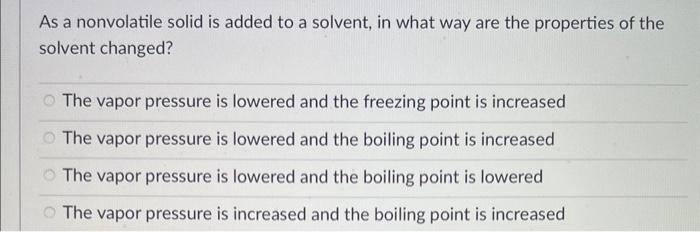 As a nonvolatile solid is added to a solvent, in what way are the properties of the solvent changed?

The vapor pressure is lowered and the freezing point is increased

The vapor pressure is lowered and the boiling point is increased

The vapor pressure is lowered and the boiling point is lowered

The vapor pressure is increased and the boiling point is increased